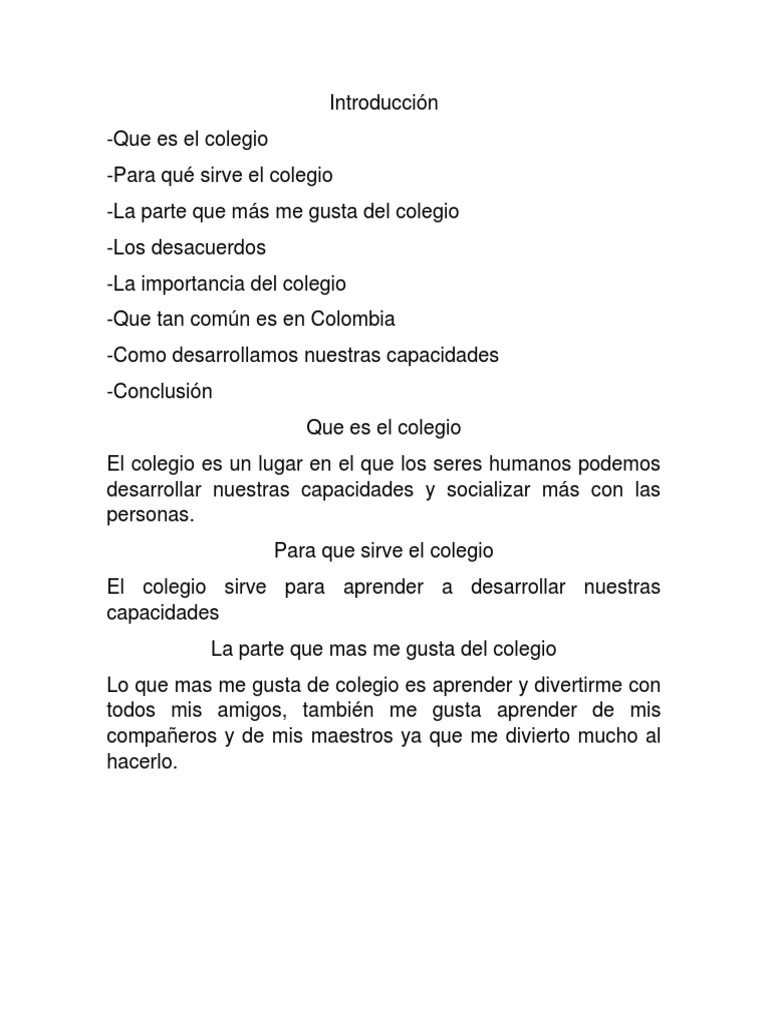 Introducción

-Que es el colegio

-Para qué sirve el colegio

-La parte que más me gusta del colegio

-Los desacuerdos

-La importancia del colegio

-Que tan común es en Colombia

-Como desarrollamos nuestras capacidades

-Conclusión

Que es el colegio

El colegio es un lugar en el que los seres humanos podemos desarrollar nuestras capacidades y socializar más con las personas.

Para que sirve el colegio

El colegio sirve para aprender a desarrollar nuestras capacidades

La parte que mas me gusta del colegio

Lo que mas me gusta de colegio es aprender y divertirme con todos mis amigos, también me gusta aprender de mis compañeros y de mis maestros ya que me divierto mucho al hacerlo.